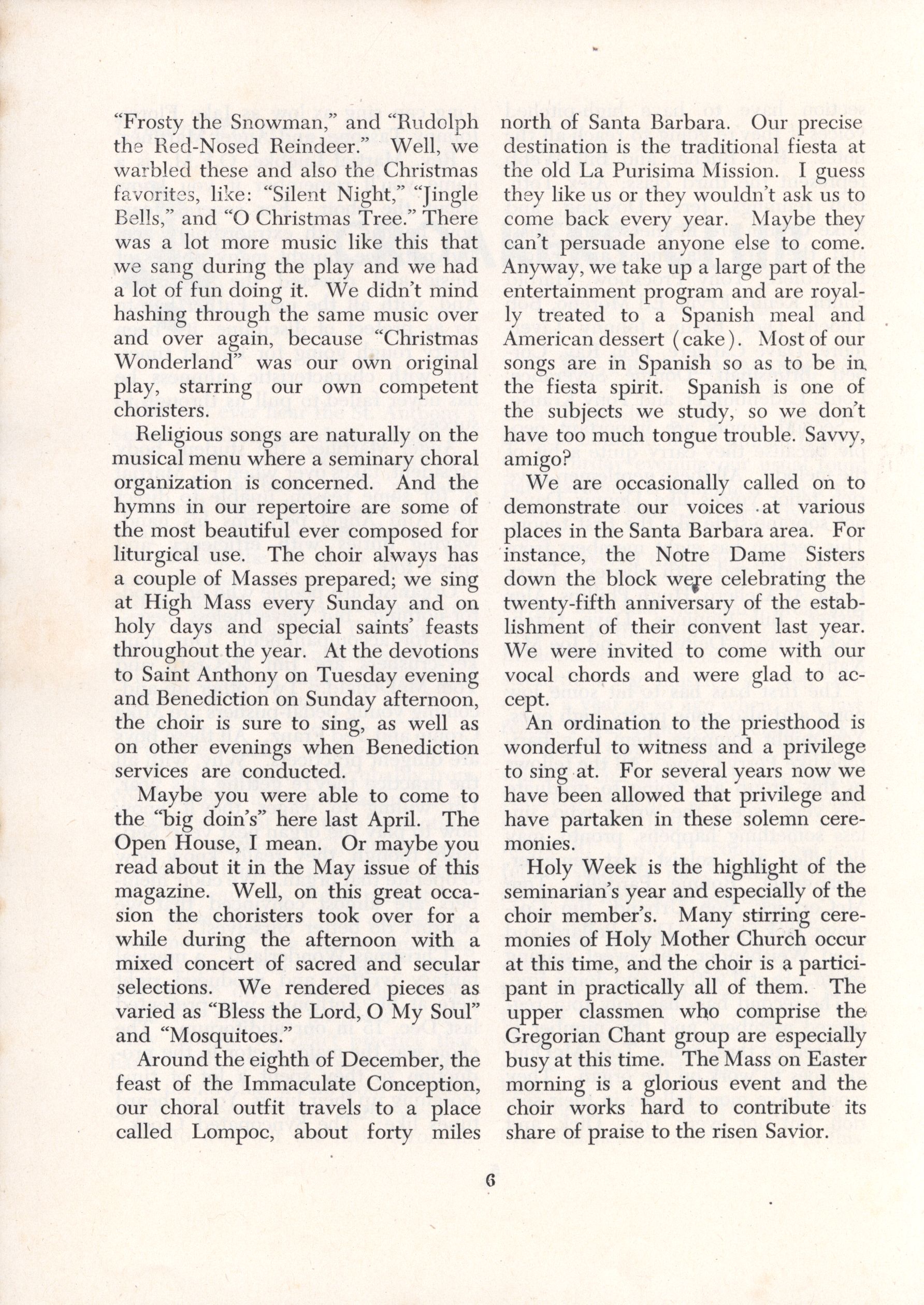 "Frosty the Snowman," and "Rudolph the Red-Nosed Reindeer." Well, we warbled these and also the Christmas favorites, like: "Silent Night," "Jingle Bells," and "O Christmas Tree." There was a lot more music like this that we sang during the play and we had a lot of fun doing it. We didn't mind hashing through the same music over and over again, because "Christmas Wonderland" was our own original play, starring our own competent choristers.

Religious songs are naturally on the musical menu where a seminary choral organization is concerned. And the hymns in our repertoire are some of the most beautiful ever composed for liturgical use. The choir always has a couple of Masses prepared; we sing at High Mass every Sunday and on holy days and special saints' feasts throughout the year. At the devotions to Saint Anthony on Tuesday evening and Benediction on Sunday afternoon, the choir is sure to sing, as well as on other evenings when Benediction services are conducted.

Maybe you were able to come to the "big doin's" here last April. The Open House, I mean. Or maybe you read about it in the May issue of this magazine. Well, on this great occasion the choristers took over for a while during the afternoon with a mixed concert of sacred and secular selections. We rendered pieces as varied as "Bless the Lord, O My Soul" and "Mosquitoes."

Around the eighth of December, the feast of the Immaculate Conception, our choral outfit travels to a place called Lompoc, about forty miles north of Santa Barbara. Our precise destination is the traditional fiesta at the old La Purisima Mission. I guess they like us or they wouldn't ask us to come back every year. Maybe they can't persuade anyone else to come. Anyway, we take up a large part of the entertainment program and are royally treated to a Spanish meal and American dessert (cake). Most of our songs are in Spanish so as to be in the fiesta spirit. Spanish is one of the subjects we study, so we don't have too much tongue trouble. Savvy, amigo?

We are occasionally called on to demonstrate our voices at various places in the Santa Barbara area. For instance, the Notre Dame Sisters down the block were celebrating the twenty-fifth anniversary of the establishment of their convent last year. We were invited to come with our vocal chords and were glad to accept.

An ordination to the priesthood is wonderful to witness and a privilege to sing at. For several years now we have been allowed that privilege and have partaken in these solemn ceremonies.

Holy Week is the highlight of the seminarian's year and especially of the choir member's. Many stirring ceremonies of Holy Mother Church occur at this time, and the choir is a participant in practically all of them. The upper classmen who comprise the Gregorian Chant group are especially busy at this time. The Mass on Easter morning is a glorious event and the choir works hard to contribute its share of praise to the risen Savior.

6